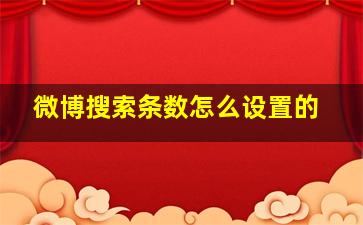 微博搜索条数怎么设置的